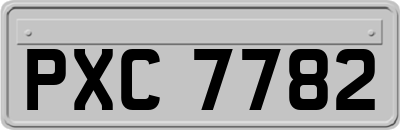 PXC 7782